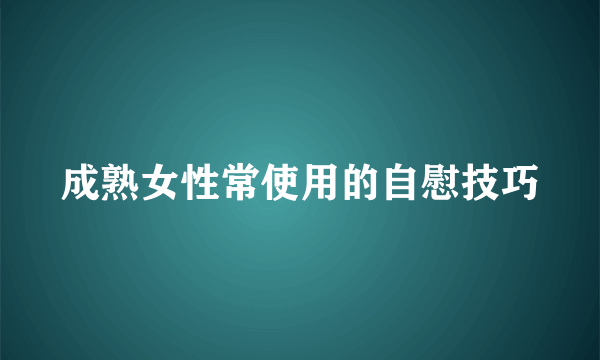 成熟女性常使用的自慰技巧